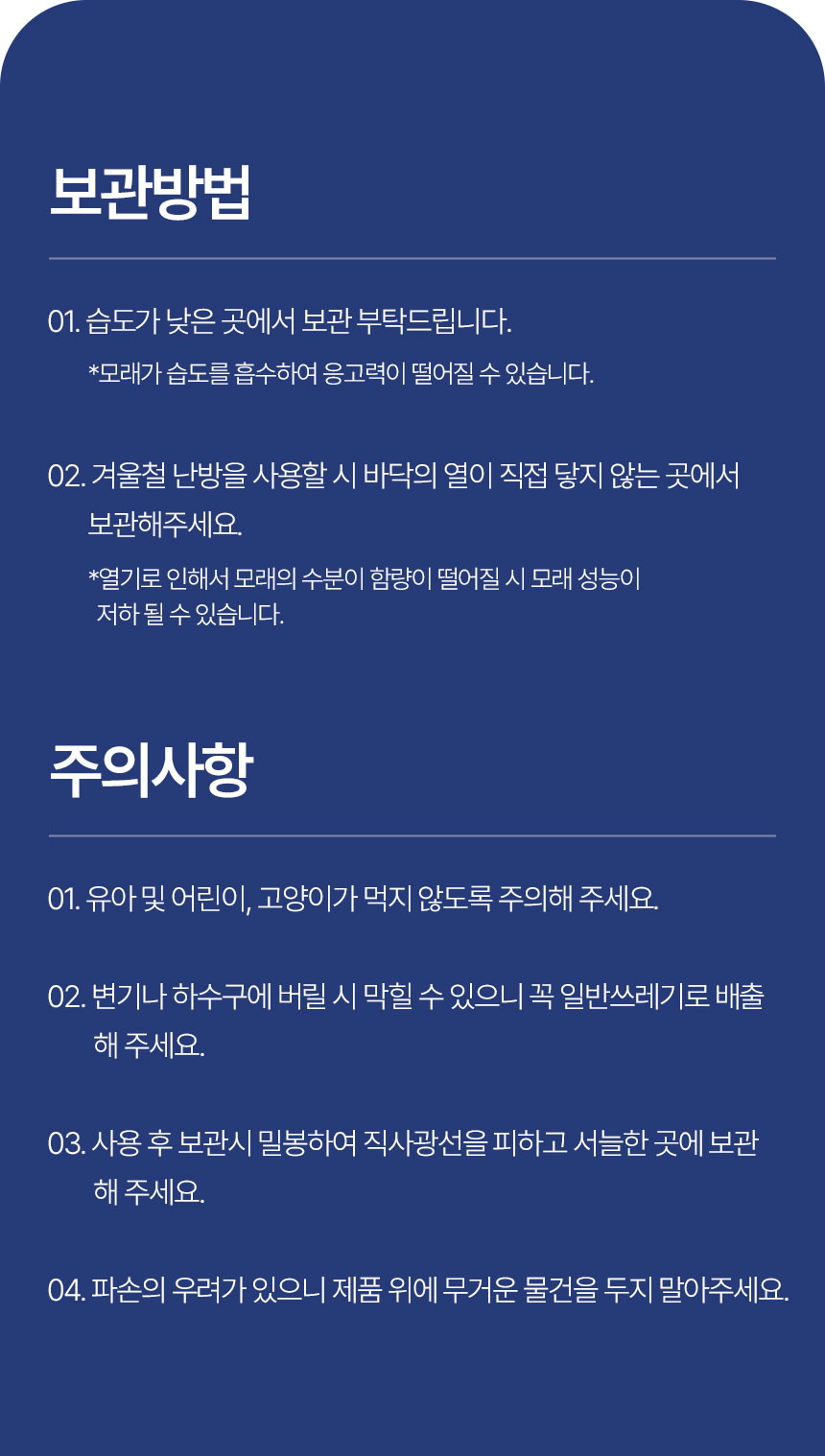 보관방법

01. 습도가 낮은 곳에서 보관 부탁드립니다.

*모래가 습도를 흡수하여 응고력이 떨어질 수 있습니다.

02. 겨울철 난방을 사용할 시 바닥의 열이 직접 닿지 않는 곳에서 보관해주세요.

*열기로 인해서 모래의 수분이 함량이 떨어질 시 모래 성능이 저하 될 수 있습니다.

주의사항

01. 유아 및 어린이, 고양이가 먹지 않도록 주의해 주세요.

02. 변기나 하수구에 버릴 시 막힐 수 있으니 꼭 일반쓰레기로 배출 해 주세요.

03. 사용 후 보관시 밀봉하여 직사광선을 피하고 서늘한 곳에 보관 해 주세요.

04. 파손의 우려가 있으니 제품 위에 무거운 물건을 두지 말아주세요.